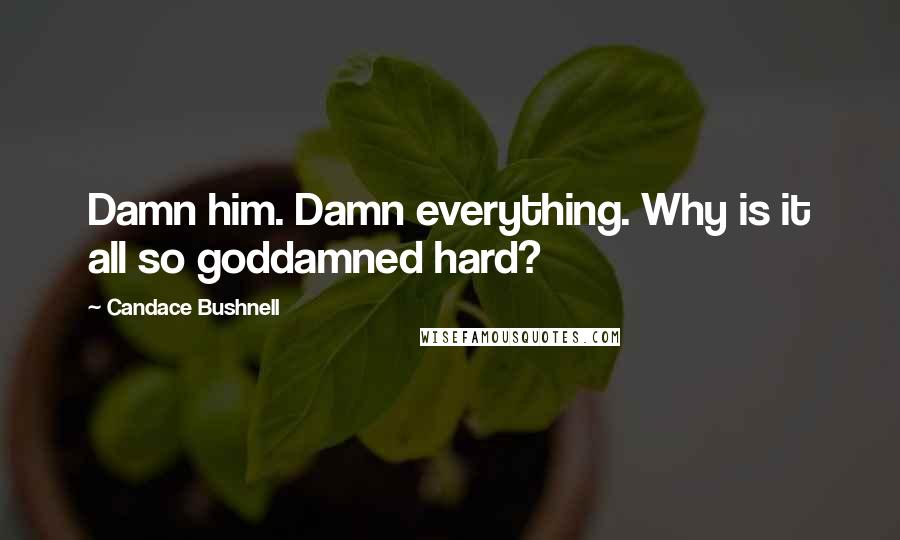 Damn him. Damn everything. Why is it all so goddamned hard?

— Candace Bushnell

WISEFAMOUSQUOTES.COM